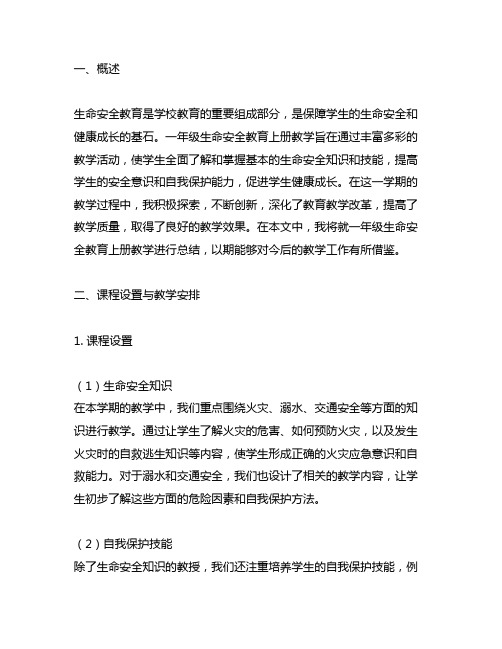 一、概述

生命安全教育是学校教育的重要组成部分，是保障学生的生命安全和健康成长的基石。一年级生命安全教育上册教学旨在通过丰富多彩的教学活动，使学生全面了解和掌握基本的生命安全知识和技能，提高学生的安全意识和自我保护能力，促进学生健康成长。在这一学期的教学过程中，我积极探索，不断创新，深化了教育教学改革，提高了教学质量，取得了良好的教学效果。在本文中，我将就一年级生命安全教育上册教学进行总结，以期能够对今后的教学工作有所借鉴。

二、课程设置与教学安排

1. 课程设置

（1）生命安全知识
在本学期的教学中，我们重点围绕火灾、溺水、交通安全等方面的知识进行教学。通过让学生了解火灾的危害、如何预防火灾，以及发生火灾时的自救逃生知识等内容，使学生形成正确的火灾应急意识和自救能力。对于溺水和交通安全，我们也设计了相关的教学内容，让学生初步了解这些方面的危险因素和自我保护方法。

（2）自我保护技能
除了生命安全知识的教授，我们还注重培养学生的自我保护技能，例